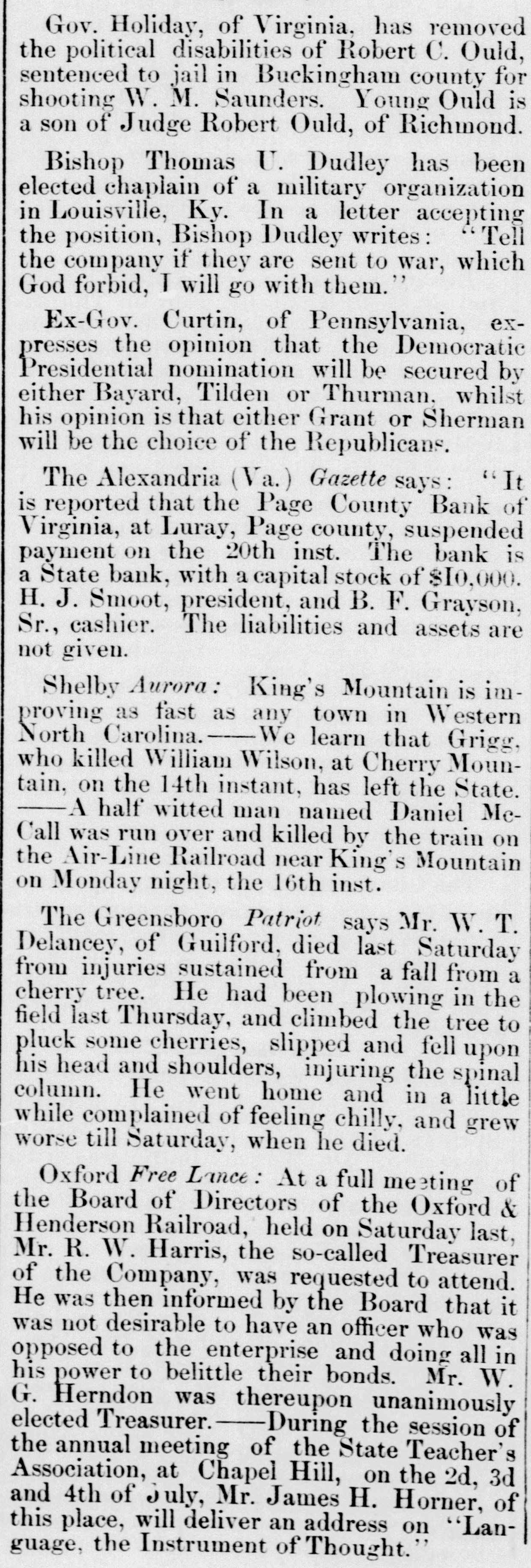 Gov. Holiday, of Virginia, has removed the political disabilities of Robert C. Ould, sentenced to jail in Buckingham county for shooting W. M. Saunders. Young Ould is a son of Judge Robert Ould, of Richmond.

Bishop Thomas U. Dudley has been elected chaplain of a military organization in Louisville, Ky. In a letter accepting the position, Bishop Dudley writes: "Tell the company if they are sent to war, which God forbid, I will go with them."

Ex-Gov. Curtin, of Pennsylvania, expresses the opinion that the Democratic Presidential nomination will be secured by either Bayard, Tilden or Thurman, whilst his opinion is that either Grant or Sherman will be the choice of the Republicans.

The Alexandria (Va.) Gazette says: "It is reported that the Page County Bank of Virginia, at Luray, Page county, suspended payment on the 20th inst. The bank is a State bank, with a capital stock of $10,000. H. J. Smoot, president, and B. F. Grayson, Sr., cashier. The liabilities and assets are not given.

Shelby Aurora: King's Mountain is improving as fast as any town in Western North Carolina.——We learn that Grigg, who killed William Wilson, at Cherry Mountain, on the 14th instant, has left the State. ——A half witted man named Daniel McCall was run over and killed by the train on the Air-Line Railroad near King's Mountain on Monday night, the 16th inst.

The Greensboro Patriot says Mr. W. T. Delancey, of Guilford, died last Saturday from injuries sustained from a fall from a cherry tree. He had been plowing in the field last Thursday, and climbed the tree to pluck some cherries, slipped and fell upon his head and shoulders, injuring the spinal column. He went home and in a little while complained of feeling chilly, and grew worse till Saturday, when he died.

Oxford Free Lance: At a full meeting of the Board of Directors of the Oxford & Henderson Railroad, held on Saturday last, Mr. R. W. Harris, the so-called Treasurer of the Company, was requested to attend. He was then informed by the Board that it was not desirable to have an officer who was opposed to the enterprise and doing all in his power to belittle their bonds. Mr. W. G. Herndon was thereupon unanimously elected Treasurer.——During the session of the annual meeting of the State Teacher's Association, at Chapel Hill, on the 2d, 3d and 4th of July, Mr. James H. Horner, of this place, will deliver an address on "Language, the Instrument of Thought."